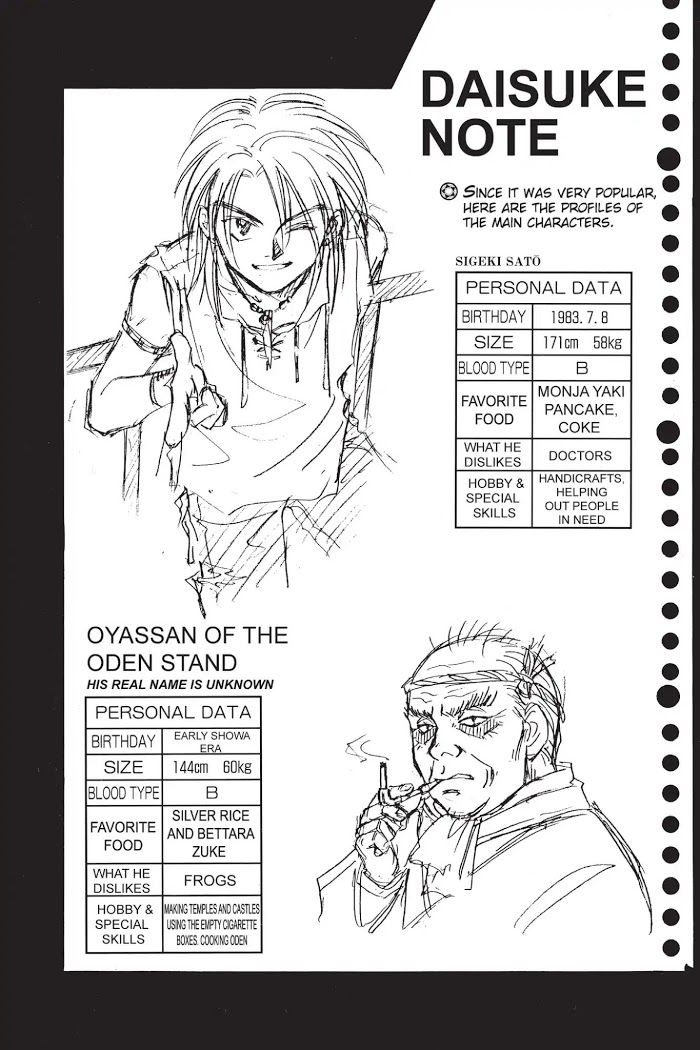 DAISUKE NOTE

SINCE IT WAS VERY POPULAR, HERE ARE THE PROFILES OF THE MAIN CHARACTERS.

SIGEKI SATŌ

| PERSONAL DATA | |
|---|---|
| BIRTHDAY | 1983. 7. 8 |
| SIZE | 171cm 58kg |
| BLOOD TYPE | B |
| FAVORITE FOOD | MONJA YAKI PANCAKE, COKE |
| WHAT HE DISLIKES | DOCTORS |
| HOBBY & SPECIAL SKILLS | HANDICRAFTS, HELPING OUT PEOPLE IN NEED |

OYASSAN OF THE ODEN STAND
HIS REAL NAME IS UNKNOWN

| PERSONAL DATA | |
|---|---|
| BIRTHDAY | EARLY SHOWA ERA |
| SIZE | 144cm 60kg |
| BLOOD TYPE | B |
| FAVORITE FOOD | SILVER RICE AND BETTARA ZUKE |
| WHAT HE DISLIKES | FROGS |
| HOBBY & SPECIAL SKILLS | MAKING TEMPLES AND CASTLES USING THE EMPTY CIGARETTE BOXES. COOKING ODEN |